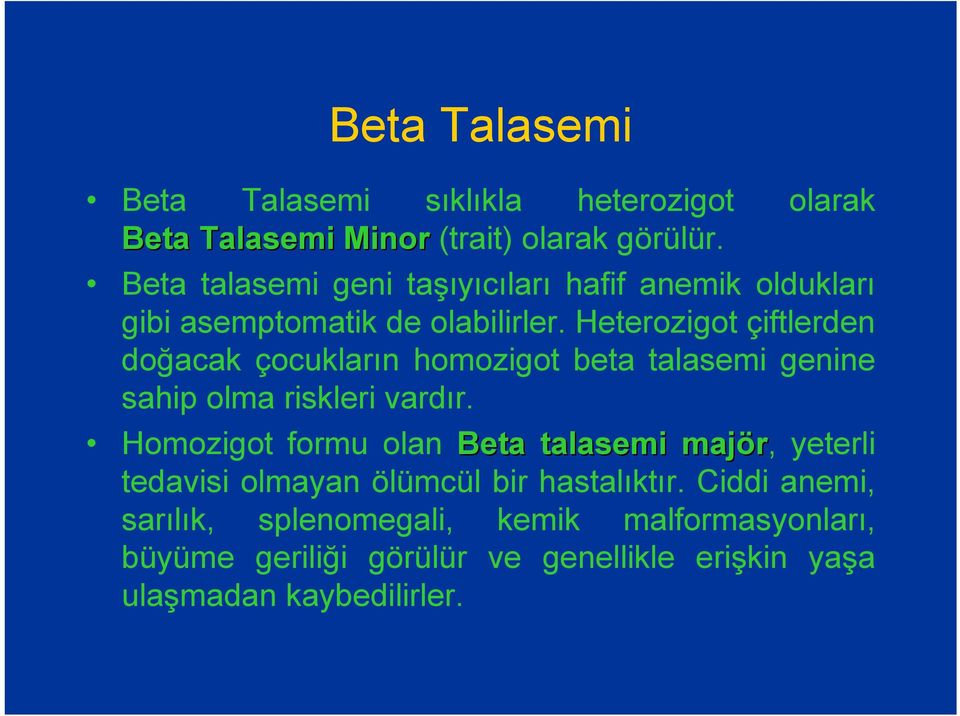 Beta Talasemi

• Beta Talasemi sıklıkla heterozigot olarak Beta Talasemi Minor (trait) olarak görülür.

• Beta talasemi geni taşıyıcıları hafif anemik oldukları gibi asemptomatik de olabilirler. Heterozigot çiftlerden doğacak çocukların homozigot beta talasemi genine sahip olma riskleri vardır.

• Homozigot formu olan Beta talasemi majör, yeterli tedavisi olmayan ölümcül bir hastalıktır. Ciddi anemi, sarılık, splenomegali, kemik malformasyonları, büyüme geriliği görülür ve genellikle erişkin yaşa ulaşmadan kaybedilirler.